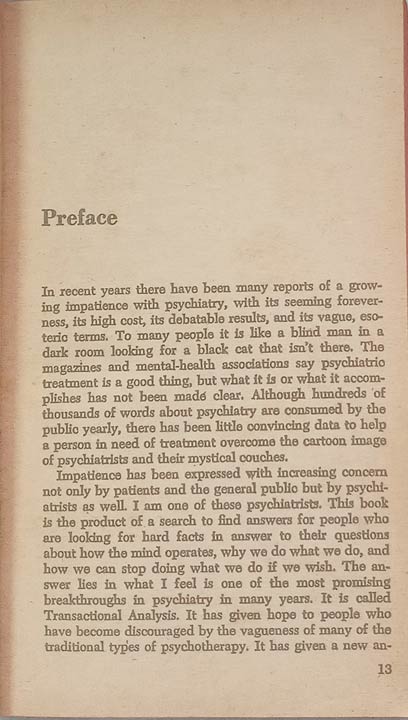 Preface

In recent years there have been many reports of a growing impatience with psychiatry, with its seeming foreverness, its high cost, its debatable results, and its vague, esoteric terms. To many people it is like a blind man in a dark room looking for a black cat that isn't there. The magazines and mental-health associations say psychiatric treatment is a good thing, but what it is or what it accomplishes has not been made clear. Although hundreds of thousands of words about psychiatry are consumed by the public yearly, there has been little convincing data to help a person in need of treatment overcome the cartoon image of psychiatrists and their mystical couches.

Impatience has been expressed with increasing concern not only by patients and the general public but by psychiatrists as well. I am one of these psychiatrists. This book is the product of a search to find answers for people who are looking for hard facts in answer to their questions about how the mind operates, why we do what we do, and how we can stop doing what we do if we wish. The answer lies in what I feel is one of the most promising breakthroughs in psychiatry in many years. It is called Transactional Analysis. It has given hope to people who have become discouraged by the vagueness of many of the traditional types of psychotherapy. It has given a new an-

13